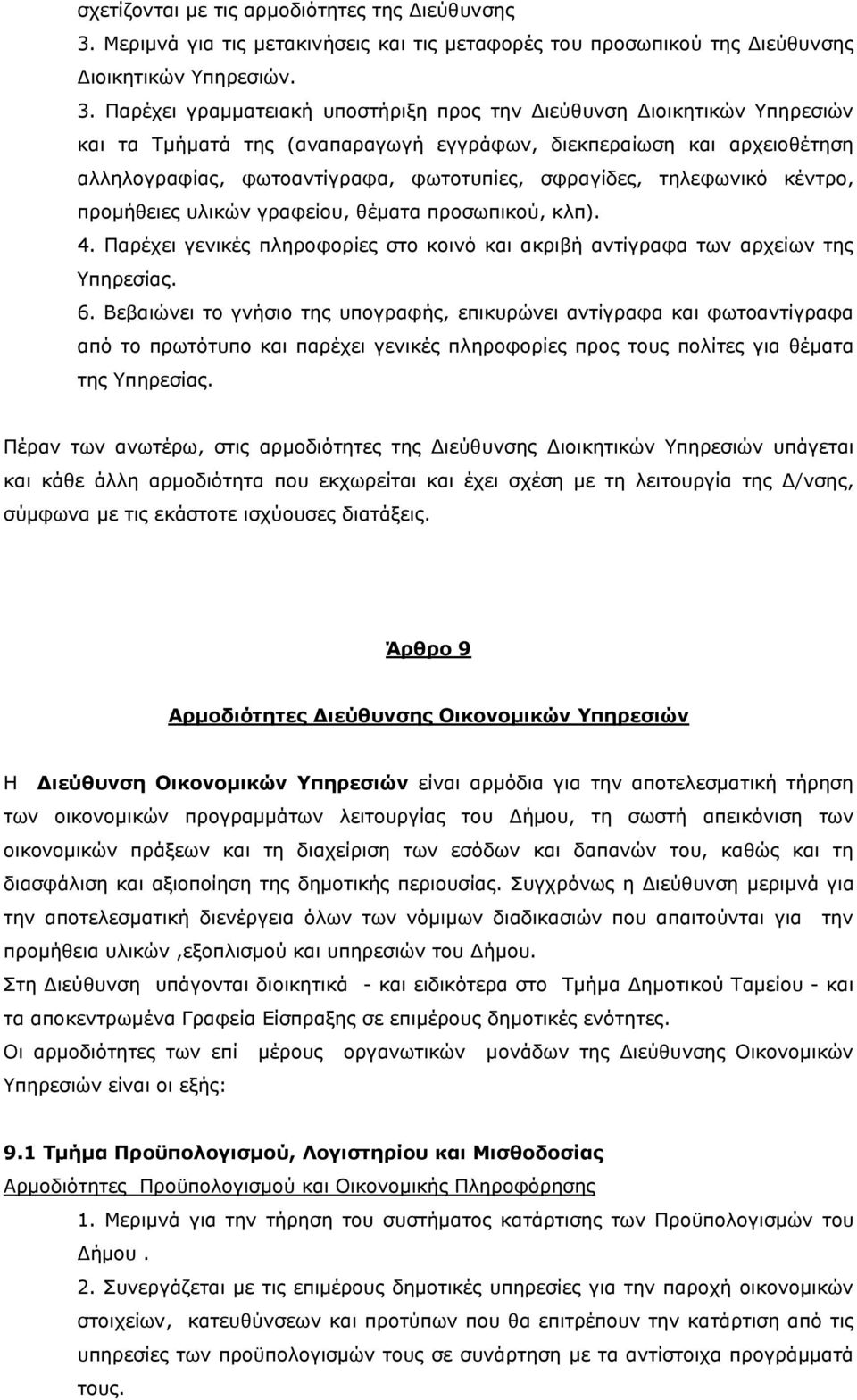 σχετίζονται με τις αρμοδιότητες της Διεύθυνσης

3. Μεριμνά για τις μετακινήσεις και τις μεταφορές του προσωπικού της Διεύθυνσης Διοικητικών Υπηρεσιών.

3. Παρέχει γραμματειακή υποστήριξη προς την Διεύθυνση Διοικητικών Υπηρεσιών και τα Τμήματά της (αναπαραγωγή εγγράφων, διεκπεραίωση και αρχειοθέτηση αλληλογραφίας, φωτοαντίγραφα, φωτοτυπίες, σφραγίδες, τηλεφωνικό κέντρο, προμήθειες υλικών γραφείου, θέματα προσωπικού, κλπ).

4. Παρέχει γενικές πληροφορίες στο κοινό και ακριβή αντίγραφα των αρχείων της Υπηρεσίας.

6. Βεβαιώνει το γνήσιο της υπογραφής, επικυρώνει αντίγραφα και φωτοαντίγραφα από το πρωτότυπο και παρέχει γενικές πληροφορίες προς τους πολίτες για θέματα της Υπηρεσίας.

Πέραν των ανωτέρω, στις αρμοδιότητες της Διεύθυνσης Διοικητικών Υπηρεσιών υπάγεται και κάθε άλλη αρμοδιότητα που εκχωρείται και έχει σχέση με τη λειτουργία της Δ/νσης, σύμφωνα με τις εκάστοτε ισχύουσες διατάξεις.

Άρθρο 9

Αρμοδιότητες Διεύθυνσης Οικονομικών Υπηρεσιών

Η Διεύθυνση Οικονομικών Υπηρεσιών είναι αρμόδια για την αποτελεσματική τήρηση των οικονομικών προγραμμάτων λειτουργίας του Δήμου, τη σωστή απεικόνιση των οικονομικών πράξεων και τη διαχείριση των εσόδων και δαπανών του, καθώς και τη διασφάλιση και αξιοποίηση της δημοτικής περιουσίας. Συγχρόνως η Διεύθυνση μεριμνά για την αποτελεσματική διενέργεια όλων των νόμιμων διαδικασιών που απαιτούνται για την προμήθεια υλικών ,εξοπλισμού και υπηρεσιών του Δήμου.

Στη Διεύθυνση υπάγονται διοικητικά - και ειδικότερα στο Τμήμα Δημοτικού Ταμείου - και τα αποκεντρωμένα Γραφεία Είσπραξης σε επιμέρους δημοτικές ενότητες.

Οι αρμοδιότητες των επί μέρους οργανωτικών μονάδων της Διεύθυνσης Οικονομικών Υπηρεσιών είναι οι εξής:

9.1 Τμήμα Προϋπολογισμού, Λογιστηρίου και Μισθοδοσίας

Αρμοδιότητες Προϋπολογισμού και Οικονομικής Πληροφόρησης

1. Μεριμνά για την τήρηση του συστήματος κατάρτισης των Προϋπολογισμών του Δήμου .

2. Συνεργάζεται με τις επιμέρους δημοτικές υπηρεσίες για την παροχή οικονομικών στοιχείων, κατευθύνσεων και προτύπων που θα επιτρέπουν την κατάρτιση από τις υπηρεσίες των προϋπολογισμών τους σε συνάρτηση με τα αντίστοιχα προγράμματά τους.